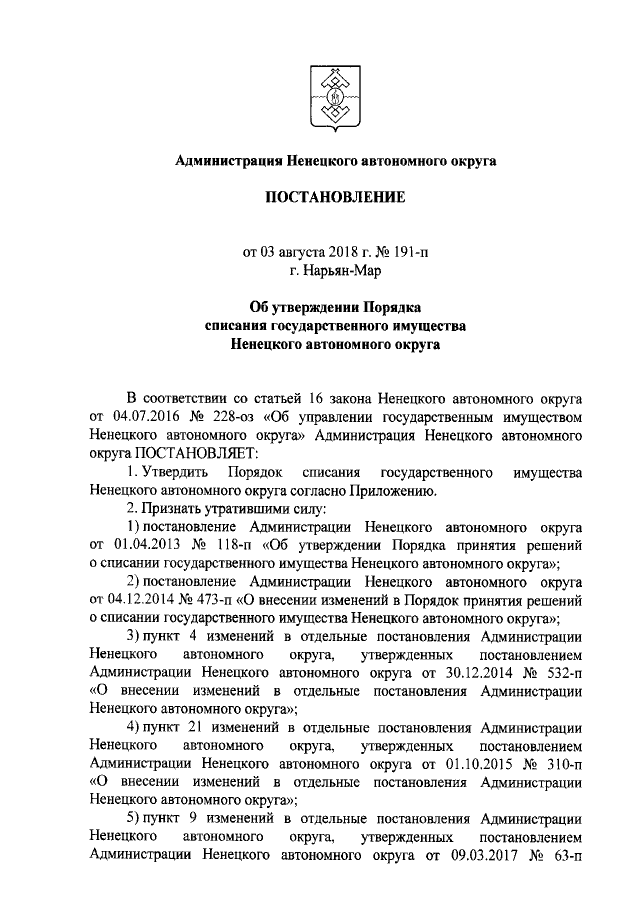 Администрация Ненецкого автономного округа

ПОСТАНОВЛЕНИЕ

от 03 августа 2018 г. № 191-п
г. Нарьян-Мар

Об утверждении Порядка
списания государственного имущества
Ненецкого автономного округа

В соответствии со статьей 16 закона Ненецкого автономного округа от 04.07.2016 № 228-оз «Об управлении государственным имуществом Ненецкого автономного округа» Администрация Ненецкого автономного округа ПОСТАНОВЛЯЕТ:

1. Утвердить Порядок списания государственного имущества Ненецкого автономного округа согласно Приложению.

2. Признать утратившими силу:

1) постановление Администрации Ненецкого автономного округа от 01.04.2013 № 118-п «Об утверждении Порядка принятия решений о списании государственного имущества Ненецкого автономного округа»;

2) постановление Администрации Ненецкого автономного округа от 04.12.2014 № 473-п «О внесении изменений в Порядок принятия решений о списании государственного имущества Ненецкого автономного округа»;

3) пункт 4 изменений в отдельные постановления Администрации Ненецкого автономного округа, утвержденных постановлением Администрации Ненецкого автономного округа от 30.12.2014 № 532-п «О внесении изменений в отдельные постановления Администрации Ненецкого автономного округа»;

4) пункт 21 изменений в отдельные постановления Администрации Ненецкого автономного округа, утвержденных постановлением Администрации Ненецкого автономного округа от 01.10.2015 № 310-п «О внесении изменений в отдельные постановления Администрации Ненецкого автономного округа»;

5) пункт 9 изменений в отдельные постановления Администрации Ненецкого автономного округа, утвержденных постановлением Администрации Ненецкого автономного округа от 09.03.2017 № 63-п